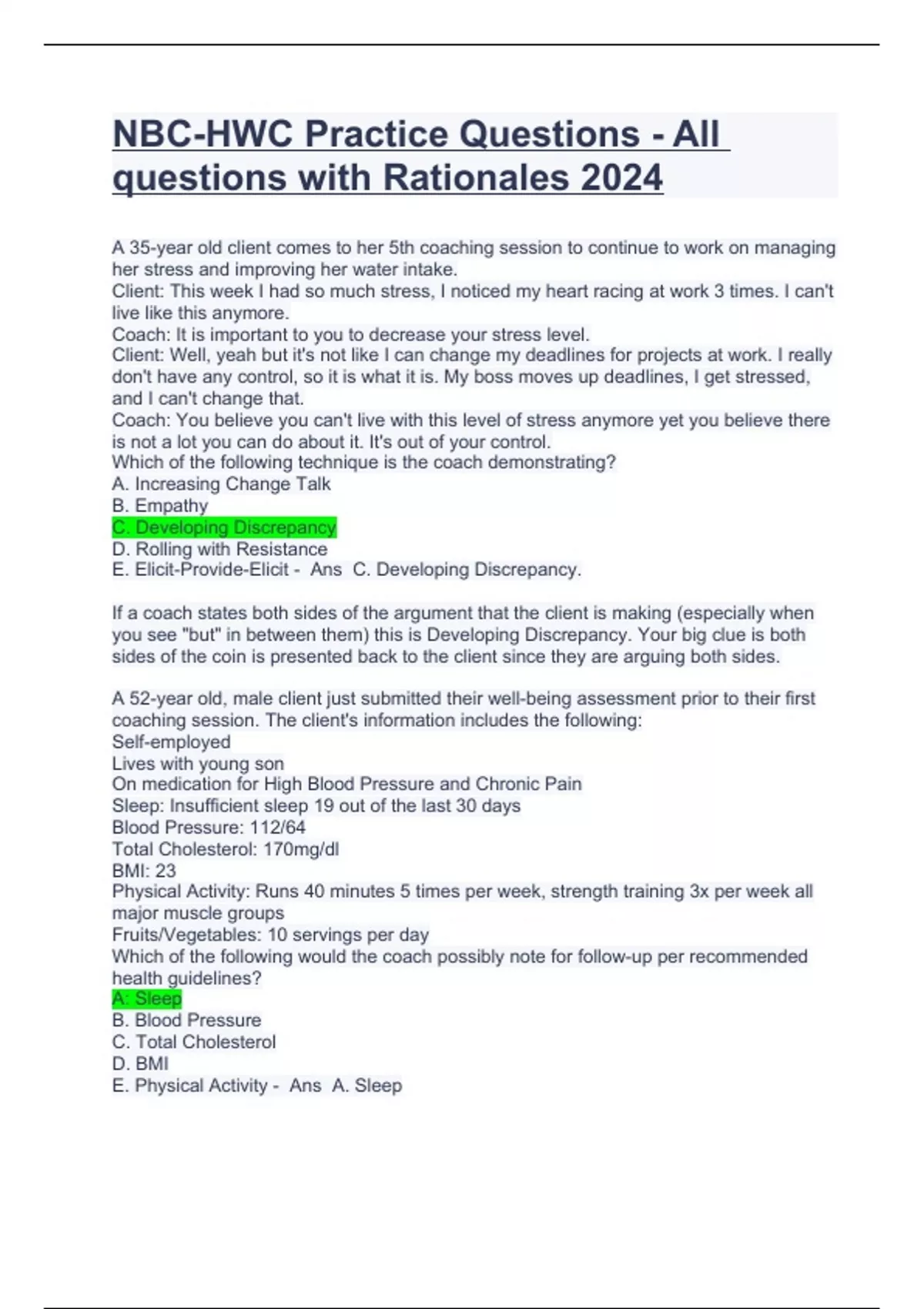 NBC-HWC Practice Questions - All questions with Rationales 2024

A 35-year old client comes to her 5th coaching session to continue to work on managing her stress and improving her water intake.
Client: This week I had so much stress, I noticed my heart racing at work 3 times. I can't live like this anymore.
Coach: It is important to you to decrease your stress level.
Client: Well, yeah but it's not like I can change my deadlines for projects at work. I really don't have any control, so it is what it is. My boss moves up deadlines, I get stressed, and I can't change that.
Coach: You believe you can't live with this level of stress anymore yet you believe there is not a lot you can do about it. It's out of your control.
Which of the following technique is the coach demonstrating?
A. Increasing Change Talk
B. Empathy
C. Developing Discrepancy
D. Rolling with Resistance
E. Elicit-Provide-Elicit - Ans C. Developing Discrepancy.

If a coach states both sides of the argument that the client is making (especially when you see "but" in between them) this is Developing Discrepancy. Your big clue is both sides of the coin is presented back to the client since they are arguing both sides.

A 52-year old, male client just submitted their well-being assessment prior to their first coaching session. The client's information includes the following:
Self-employed
Lives with young son
On medication for High Blood Pressure and Chronic Pain
Sleep: Insufficient sleep 19 out of the last 30 days
Blood Pressure: 112/64
Total Cholesterol: 170mg/dl
BMI: 23
Physical Activity: Runs 40 minutes 5 times per week, strength training 3x per week all major muscle groups
Fruits/Vegetables: 10 servings per day
Which of the following would the coach possibly note for follow-up per recommended health guidelines?
A: Sleep
B. Blood Pressure
C. Total Cholesterol
D. BMI
E. Physical Activity - Ans A. Sleep